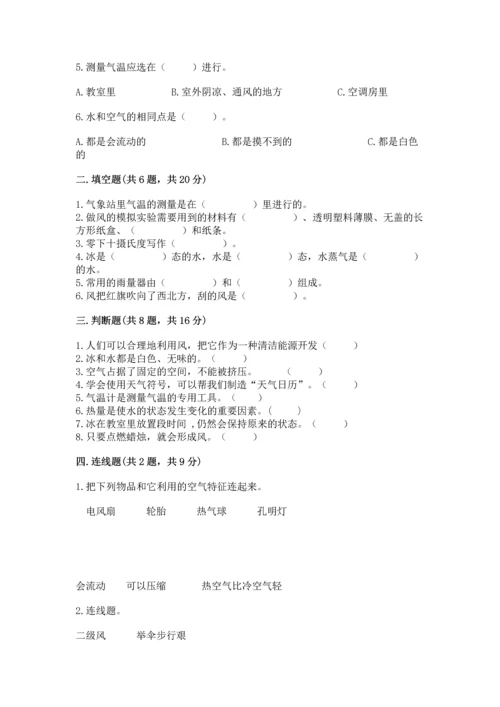 5.测量气温应选在（　　）进行。

A.教室里　　　　B.室外阴凉、通风的地方　　　　C.空调房里

6.水和空气的相同点是（　　）。

A.都是会流动的　　　　B.都是摸不到的　　　　C.都是白色的

二.填空题(共6题，共20分)

1.气象站里气温的测量是在（　　）里进行的。
2.做风的模拟实验需要用到的材料有（　　）、透明塑料薄膜、无盖的长方形纸盒、（　　）和纸条。
3.零下十摄氏度写作（　　）。
4.冰是（　　）态的水，水是（　　）态，水蒸气是（　　）的水。
5.常用的雨量器由（　　）和（　　）组成。
6.风把红旗吹向了西北方，刮的风是（　　）。

三.判断题(共8题，共16分)

1.人们可以合理地利用风，把它作为一种清洁能源开发（　　）
2.冰和水都是白色、无味的。（　　）
3.空气占据了固定的空间，不能被挤压。（　　）
4.学会使用天气符号，可以帮我们制造“天气日历”。（　　）
5.气温计是测量气温的专用工具。（　　）
6.热量是使水的状态发生变化的重要因素。（　　）
7.冰在教室里放置段时间，仍然会保持原来的状态。（　　）
8.只要点燃蜡烛，就会形成风。（　　）

四.连线题(共2题，共9分)

1.把下列物品和它利用的空气特征连起来。

电风扇　　轮胎　　热气球　　孔明灯

会流动　　可以压缩　　热空气比冷空气轻

2.连线题。

二级风　　举伞步行艰